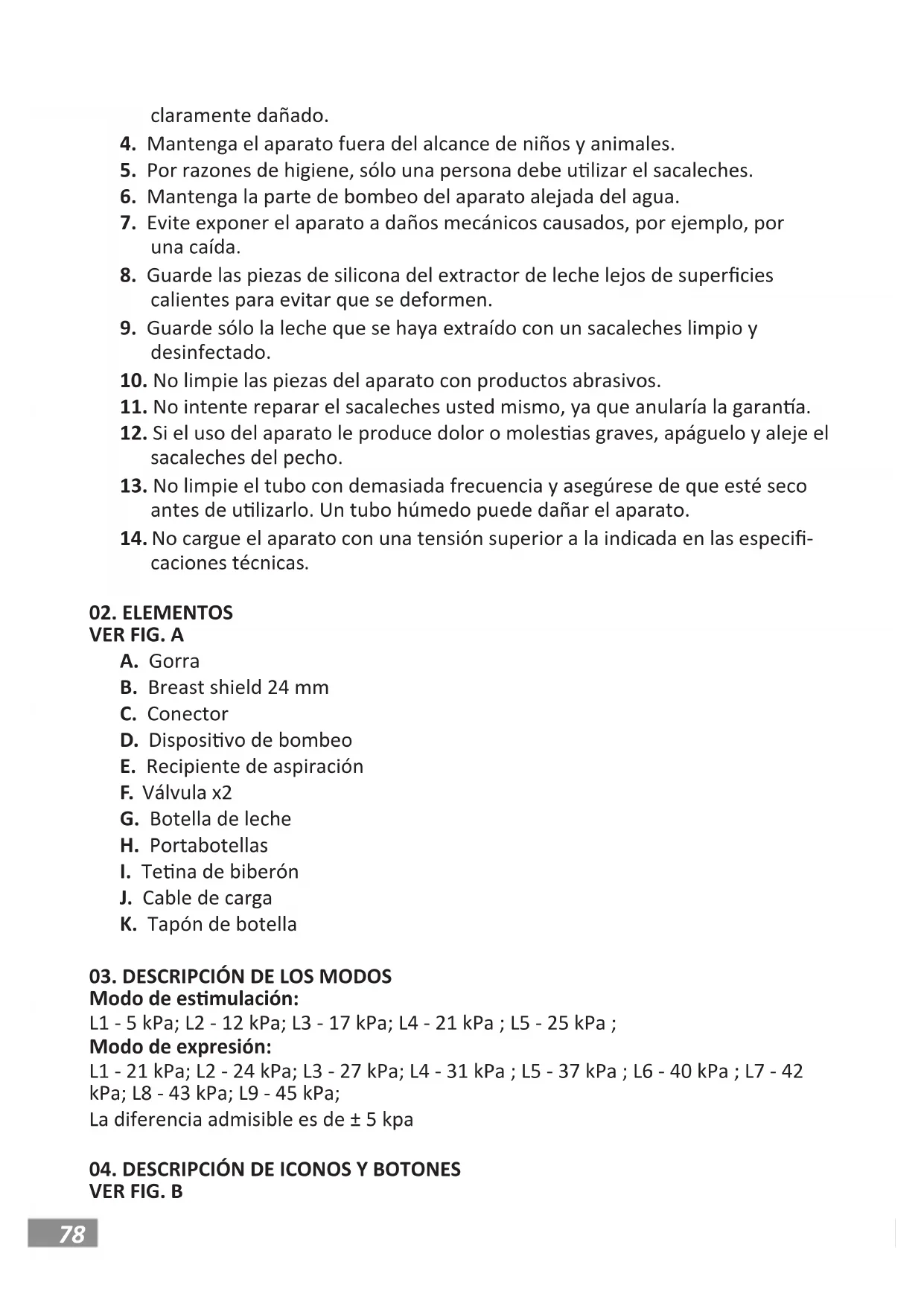 claramente dañado.

4. Mantenga el aparato fuera del alcance de niños y animales.

5. Por razones de higiene, sólo una persona debe utilizar el sacaleches.

6. Mantenga la parte de bombeo del aparato alejada del agua.

7. Evite exponer el aparato a daños mecánicos causados, por ejemplo, por una caída.

8. Guarde las piezas de silicona del extractor de leche lejos de superficies calientes para evitar que se deformen.

9. Guarde sólo la leche que se haya extraído con un sacaleches limpio y desinfectado.

10. No limpie las piezas del aparato con productos abrasivos.

11. No intente reparar el sacaleches usted mismo, ya que anularía la garantía.

12. Si el uso del aparato le produce dolor o molestias graves, apáguelo y aleje el sacaleches del pecho.

13. No limpie el tubo con demasiada frecuencia y asegúrese de que esté seco antes de utilizarlo. Un tubo húmedo puede dañar el aparato.

14. No cargue el aparato con una tensión superior a la indicada en las especificaciones técnicas.

02. ELEMENTOS
VER FIG. A

A. Gorra
B. Breast shield 24 mm
C. Conector
D. Dispositivo de bombeo
E. Recipiente de aspiración
F. Válvula x2
G. Botella de leche
H. Portabotellas
I. Tetina de biberón
J. Cable de carga
K. Tapón de botella

03. DESCRIPCIÓN DE LOS MODOS
Modo de estimulación:
L1 - 5 kPa; L2 - 12 kPa; L3 - 17 kPa; L4 - 21 kPa ; L5 - 25 kPa ;
Modo de expresión:
L1 - 21 kPa; L2 - 24 kPa; L3 - 27 kPa; L4 - 31 kPa ; L5 - 37 kPa ; L6 - 40 kPa ; L7 - 42 kPa; L8 - 43 kPa; L9 - 45 kPa;
La diferencia admisible es de ± 5 kpa

04. DESCRIPCIÓN DE ICONOS Y BOTONES
VER FIG. B

78